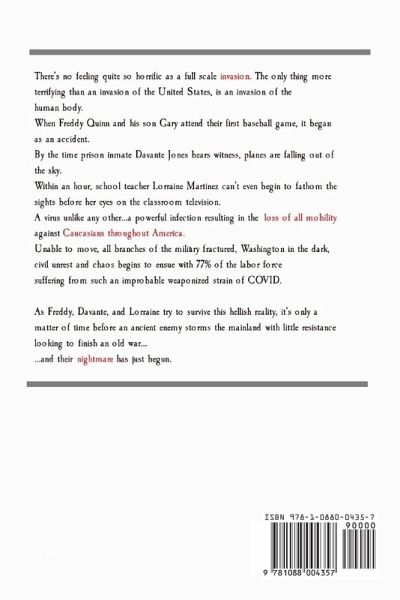 There's no feeling quite so horrific as a full scale invasion. The only thing more terrifying than an invasion of the United States, is an invasion of the human body.
When Freddy Quinn and his son Gary attend their first baseball game, it began as an accident.
By the time prison inmate Davante Jones bears witness, planes are falling out of the sky.
Within an hour, school teacher Lorraine Martinez can't even begin to fathom the sights before her eyes on the classroom television.
A virus unlike any other...a powerful infection resulting in the loss of all mobility against Caucasians throughout America.
Unable to move, all branches of the military fractured, Washington in the dark, civil unrest and chaos begins to ensue with 77% of the labor force suffering from such an improbable weaponized strain of COVID.

As Freddy, Davante, and Lorraine try to survive this hellish reality, it's only a matter of time before an ancient enemy storms the mainland with little resistance looking to finish an old war...
...and their nightmare has just begun.

ISBN 978-1-0880-0435-7
90000
9 781088 004357